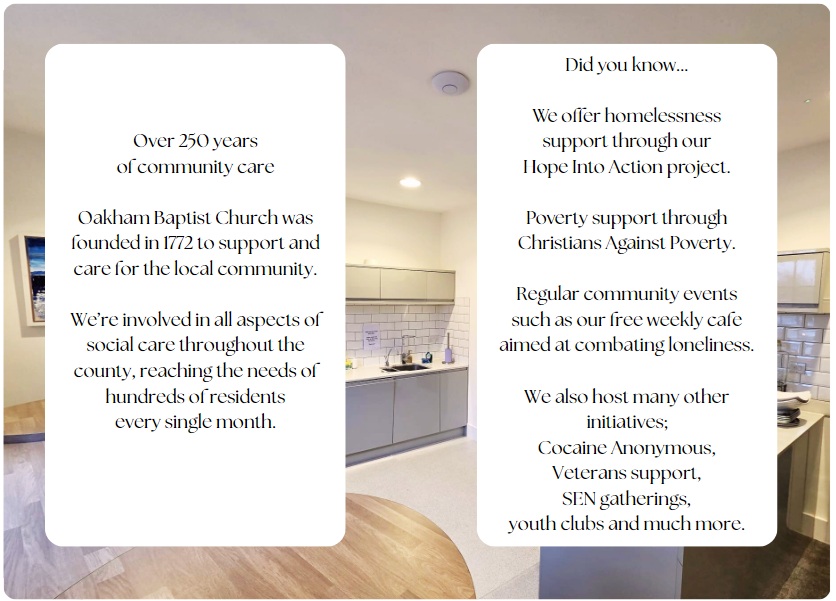 Over 250 years
of community care

Oakham Baptist Church was founded in 1772 to support and care for the local community.

We're involved in all aspects of social care throughout the county, reaching the needs of hundreds of residents every single month.

Did you know...

We offer homelessness support through our Hope Into Action project.

Poverty support through Christians Against Poverty.

Regular community events such as our free weekly cafe aimed at combating loneliness.

We also host many other initiatives;
Cocaine Anonymous,
Veterans support,
SEN gatherings,
youth clubs and much more.